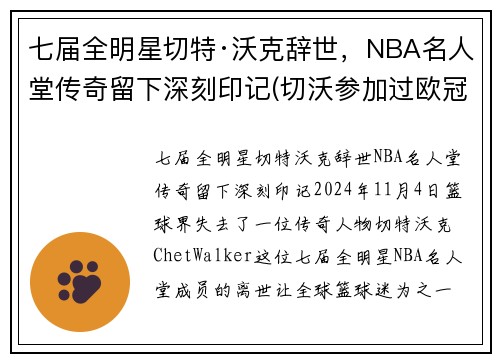 七届全明星切特·沃克辞世，NBA名人堂传奇留下深刻印记(切沃参加过欧冠

七届全明星切特沃克辞世NBA名人堂传奇留下深刻印记2024年11月4日篮球界失去了一位传奇人物切特沃克ChetWalker这位七届全明星NBA名人堂成员的离世让全球篮球迷为之一